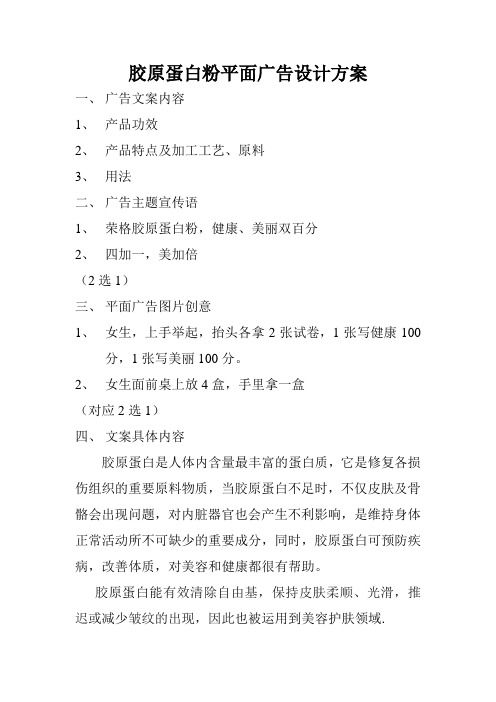 胶原蛋白粉平面广告设计方案

一、 广告文案内容

1、 产品功效

2、 产品特点及加工工艺、原料

3、 用法

二、 广告主题宣传语

1、 荣格胶原蛋白粉，健康、美丽双百分

2、 四加一，美加倍

（2 选 1）

三、 平面广告图片创意

1、 女生，上手举起，抬头各拿 2 张试卷，1 张写健康 100 分，1 张写美丽 100 分。

2、 女生面前桌上放 4 盒，手里拿一盒

（对应 2 选 1）

四、 文案具体内容

胶原蛋白是人体内含量最丰富的蛋白质，它是修复各损伤组织的重要原料物质，当胶原蛋白不足时，不仅皮肤及骨骼会出现问题，对内脏器官也会产生不利影响，是维持身体正常活动所不可缺少的重要成分，同时，胶原蛋白可预防疾病，改善体质，对美容和健康都很有帮助。

胶原蛋白能有效清除自由基，保持皮肤柔顺、光滑，推迟或减少皱纹的出现，因此也被运用到美容护肤领域.